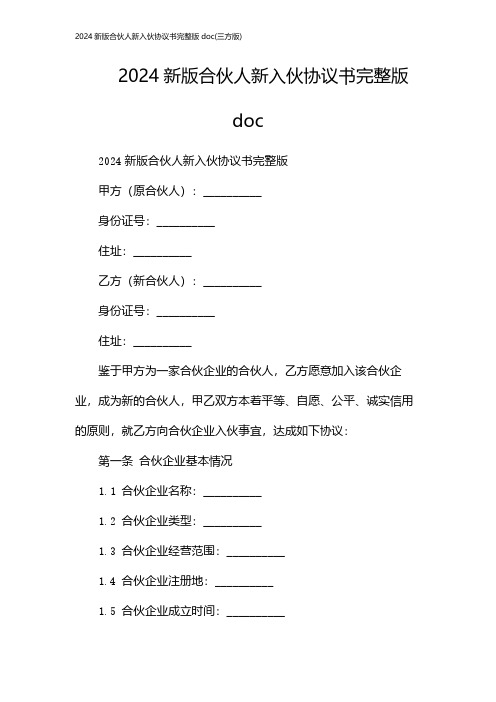 2024 新版合伙人新入伙协议书完整版 doc(三方版)

2024 新版合伙人新入伙协议书完整版 doc

2024 新版合伙人新入伙协议书完整版

甲方（原合伙人）：__________

身份证号：__________

住址：__________

乙方（新合伙人）：__________

身份证号：__________

住址：__________

鉴于甲方为一家合伙企业的合伙人，乙方愿意加入该合伙企业，成为新的合伙人，甲乙双方本着平等、自愿、公平、诚实信用的原则，就乙方向合伙企业入伙事宜，达成如下协议：

第一条 合伙企业基本情况

1.1 合伙企业名称：__________

1.2 合伙企业类型：__________

1.3 合伙企业经营范围：__________

1.4 合伙企业注册地：__________

1.5 合伙企业成立时间：__________